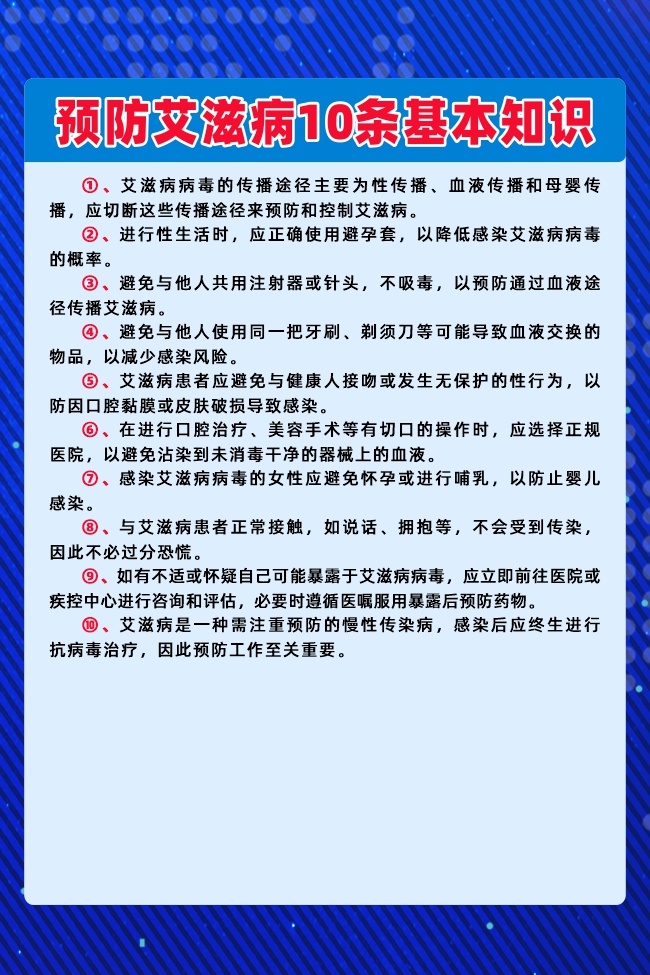 预防艾滋病10条基本知识

①、艾滋病病毒的传播途径主要为性传播、血液传播和母婴传播，应切断这些传播途径来预防和控制艾滋病。

②、进行性生活时，应正确使用避孕套，以降低感染艾滋病病毒的概率。

③、避免与他人共用注射器或针头，不吸毒，以预防通过血液途径传播艾滋病。

④、避免与他人使用同一把牙刷、剃须刀等可能导致血液交换的物品，以减少感染风险。

⑤、艾滋病患者应避免与健康人接吻或发生无保护的性行为，以防因口腔黏膜或皮肤破损导致感染。

⑥、在进行口腔治疗、美容手术等有切口的操作时，应选择正规医院，以避免沾染到未消毒干净的器械上的血液。

⑦、感染艾滋病病毒的女性应避免怀孕或进行哺乳，以防止婴儿感染。

⑧、与艾滋病患者正常接触，如说话、拥抱等，不会受到传染，因此不必过分恐慌。

⑨、如有不适或怀疑自己可能暴露于艾滋病病毒，应立即前往医院或疾控中心进行咨询和评估，必要时遵循医嘱服用暴露后预防药物。

⑩、艾滋病是一种需注重预防的慢性传染病，感染后应终生进行抗病毒治疗，因此预防工作至关重要。